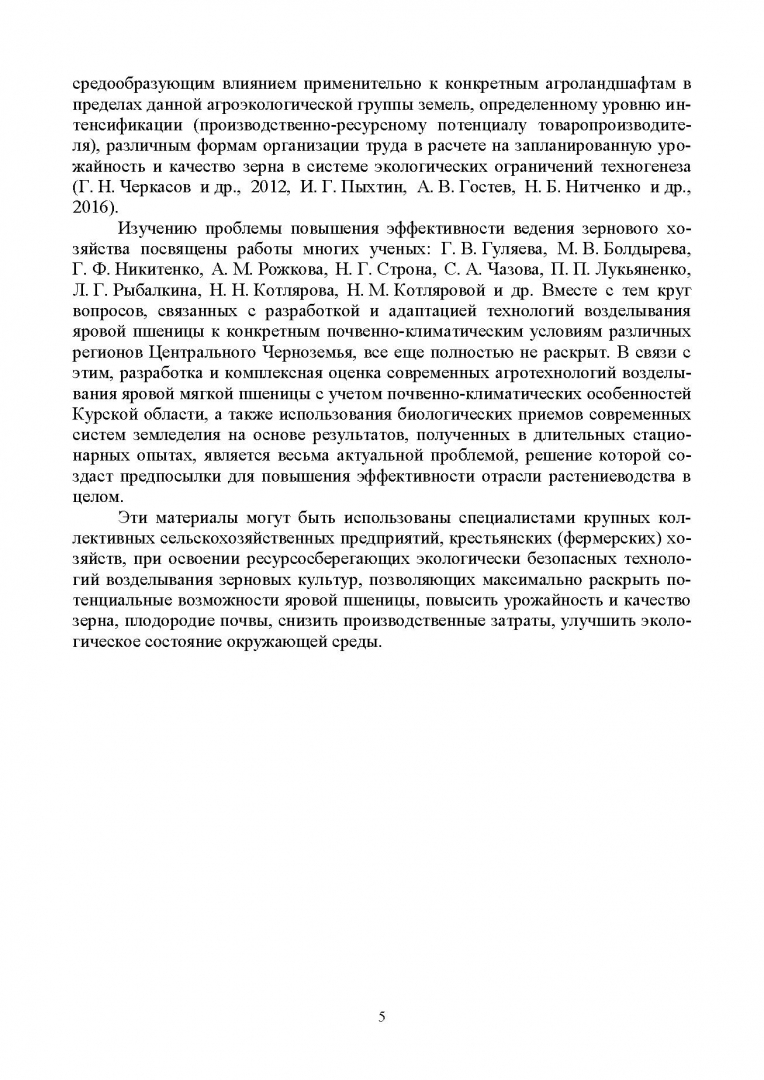 средообразующим влиянием применительно к конкретным агроландшафтам в пределах данной агроэкологической группы земель, определенному уровню интенсификации (производственно-ресурсному потенциалу товаропроизводителя), различным формам организации труда в расчете на запланированную урожайность и качество зерна в системе экологических ограничений техногенеза (Г. Н. Черкасов и др., 2012, И. Г. Пыхтин, А. В. Гостев, Н. Б. Нитченко и др., 2016).

Изучению проблемы повышения эффективности ведения зернового хозяйства посвящены работы многих ученых: Г. В. Гуляева, М. В. Болдырева, Г. Ф. Никитенко, А. М. Рожкова, Н. Г. Строна, С. А. Чазова, П. П. Лукьяненко, Л. Г. Рыбалкина, Н. Н. Котлярова, Н. М. Котляровой и др. Вместе с тем круг вопросов, связанных с разработкой и адаптацией технологий возделывания яровой пшеницы к конкретным почвенно-климатическим условиям различных регионов Центрального Черноземья, все еще полностью не раскрыт. В связи с этим, разработка и комплексная оценка современных агротехнологий возделывания яровой мягкой пшеницы с учетом почвенно-климатических особенностей Курской области, а также использования биологических приемов современных систем земледелия на основе результатов, полученных в длительных стационарных опытах, является весьма актуальной проблемой, решение которой создаст предпосылки для повышения эффективности отрасли растениеводства в целом.

Эти материалы могут быть использованы специалистами крупных коллективных сельскохозяйственных предприятий, крестьянских (фермерских) хозяйств, при освоении ресурсосберегающих экологически безопасных технологий возделывания зерновых культур, позволяющих максимально раскрыть потенциальные возможности яровой пшеницы, повысить урожайность и качество зерна, плодородие почвы, снизить производственные затраты, улучшить экологическое состояние окружающей среды.

5